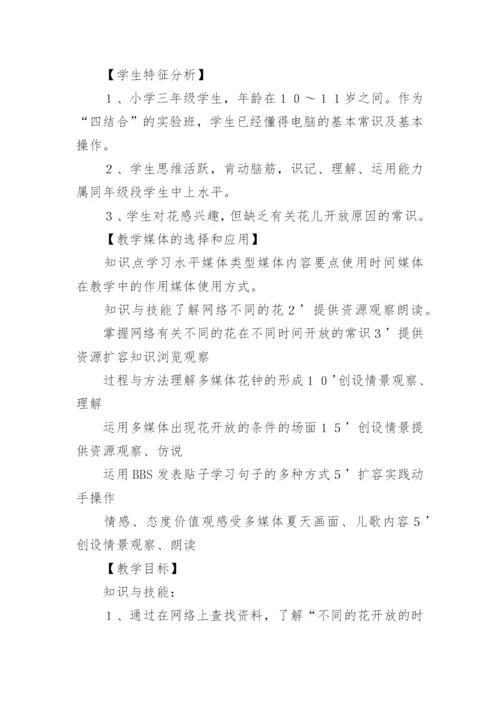 【学生特征分析】

1、小学三年级学生，年龄在10～11岁之间。作为“四结合”的实验班，学生已经懂得电脑的基本常识及基本操作。

2、学生思维活跃，肯动脑筋，识记、理解、运用能力属同年级段学生中上水平。

3、学生对花感兴趣，但缺乏有关花儿开放原因的常识。

【教学媒体的选择和应用】

知识点学习水平媒体类型媒体内容要点使用时间媒体在教学中的作用媒体使用方式。

知识与技能了解网络不同的花2’提供资源观察朗读。

掌握网络有关不同的花在不同时间开放的常识3’提供资源扩容知识浏览观察

过程与方法理解多媒体花钟的形成10’创设情景观察、理解

运用多媒体出现花开放的条件的场面15’创设情景提供资源观察、仿说

运用BBS发表贴子学习句子的多种方式5’扩容实践动手操作

情感、态度价值观感受多媒体夏天画面、儿歌内容5’创设情景观察、朗读

【教学目标】

知识与技能：

1、通过在网络上查找资料，了解“不同的花开放的时